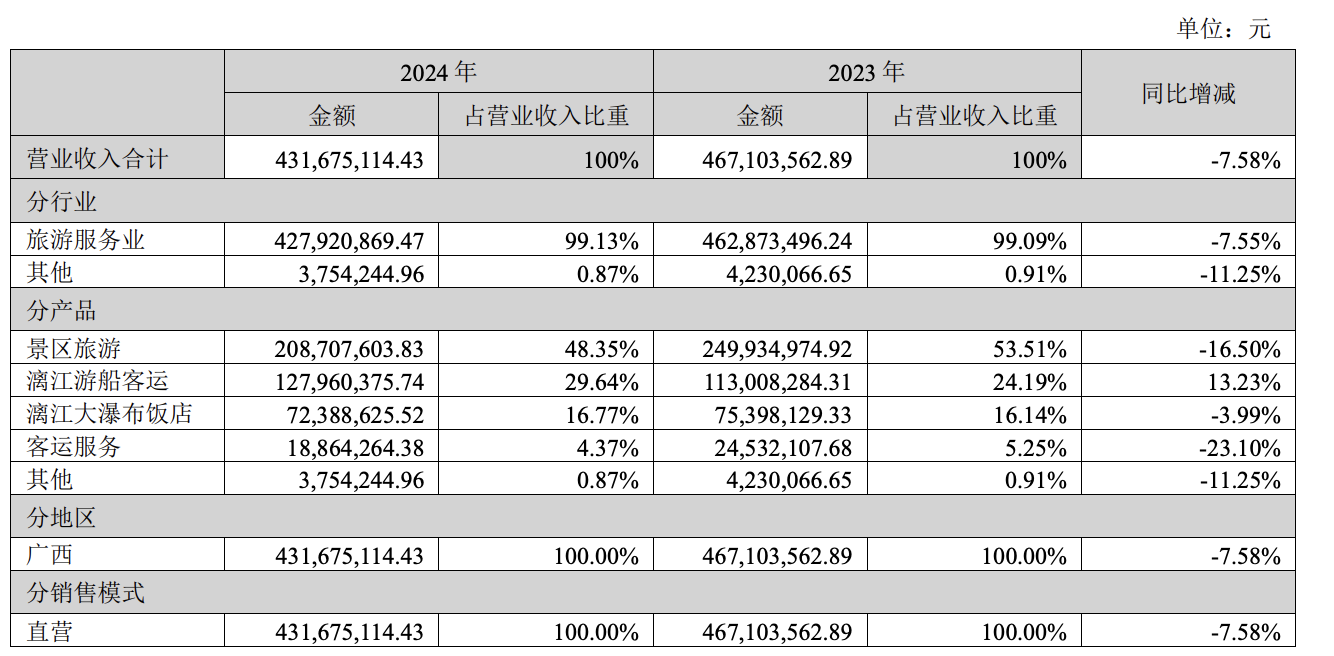 单位：元

| | 2024 年 | | 2023 年 | | 同比增减 |
|---|---|---|---|---|---|
| | 金额 | 占营业收入比重 | 金额 | 占营业收入比重 | |
| 营业收入合计 | 431,675,114.43 | 100% | 467,103,562.89 | 100% | -7.58% |
| 分行业 | | | | | |
| 旅游服务业 | 427,920,869.47 | 99.13% | 462,873,496.24 | 99.09% | -7.55% |
| 其他 | 3,754,244.96 | 0.87% | 4,230,066.65 | 0.91% | -11.25% |
| 分产品 | | | | | |
| 景区旅游 | 208,707,603.83 | 48.35% | 249,934,974.92 | 53.51% | -16.50% |
| 漓江游船客运 | 127,960,375.74 | 29.64% | 113,008,284.31 | 24.19% | 13.23% |
| 漓江大瀑布饭店 | 72,388,625.52 | 16.77% | 75,398,129.33 | 16.14% | -3.99% |
| 客运服务 | 18,864,264.38 | 4.37% | 24,532,107.68 | 5.25% | -23.10% |
| 其他 | 3,754,244.96 | 0.87% | 4,230,066.65 | 0.91% | -11.25% |
| 分地区 | | | | | |
| 广西 | 431,675,114.43 | 100.00% | 467,103,562.89 | 100.00% | -7.58% |
| 分销售模式 | | | | | |
| 直营 | 431,675,114.43 | 100.00% | 467,103,562.89 | 100.00% | -7.58% |